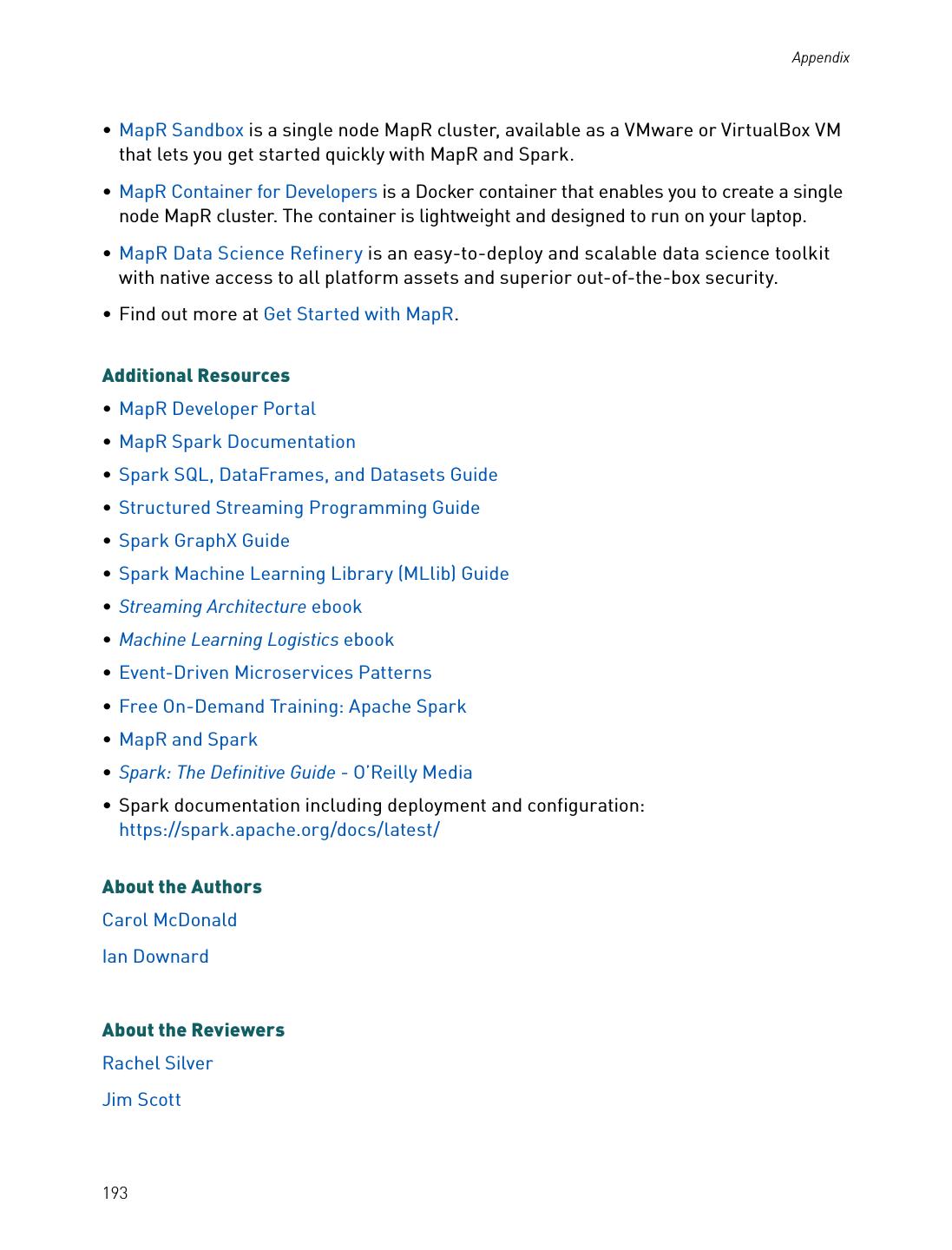 Appendix

• MapR Sandbox is a single node MapR cluster, available as a VMware or VirtualBox VM that lets you get started quickly with MapR and Spark.

• MapR Container for Developers is a Docker container that enables you to create a single node MapR cluster. The container is lightweight and designed to run on your laptop.

• MapR Data Science Refinery is an easy-to-deploy and scalable data science toolkit with native access to all platform assets and superior out-of-the-box security.

• Find out more at Get Started with MapR.

Additional Resources

• MapR Developer Portal
• MapR Spark Documentation
• Spark SQL, DataFrames, and Datasets Guide
• Structured Streaming Programming Guide
• Spark GraphX Guide
• Spark Machine Learning Library (MLlib) Guide
• Streaming Architecture ebook
• Machine Learning Logistics ebook
• Event-Driven Microservices Patterns
• Free On-Demand Training: Apache Spark
• MapR and Spark
• Spark: The Definitive Guide - O'Reilly Media
• Spark documentation including deployment and configuration: https://spark.apache.org/docs/latest/

About the Authors

Carol McDonald

Ian Downard

About the Reviewers

Rachel Silver

Jim Scott

193